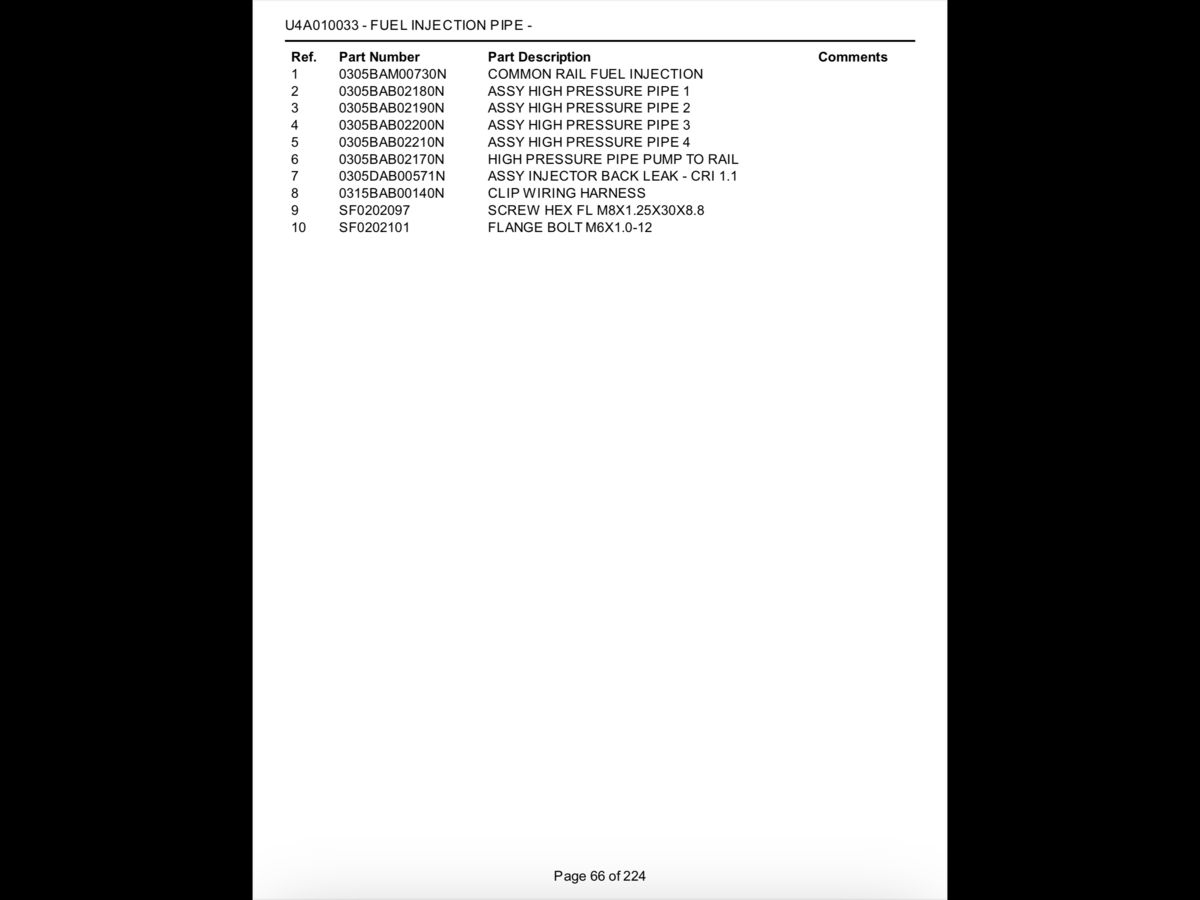 U4A010033 - FUEL INJECTION PIPE -

| Ref. | Part Number | Part Description | Comments |
|---|---|---|---|
| 1 | 0305BAM00730N | COMMON RAIL FUEL INJECTION | |
| 2 | 0305BAB02180N | ASSY HIGH PRESSURE PIPE 1 | |
| 3 | 0305BAB02190N | ASSY HIGH PRESSURE PIPE 2 | |
| 4 | 0305BAB02200N | ASSY HIGH PRESSURE PIPE 3 | |
| 5 | 0305BAB02210N | ASSY HIGH PRESSURE PIPE 4 | |
| 6 | 0305BAB02170N | HIGH PRESSURE PIPE PUMP TO RAIL | |
| 7 | 0305DAB00571N | ASSY INJECTOR BACK LEAK - CRI 1.1 | |
| 8 | 0315BAB00140N | CLIP WIRING HARNESS | |
| 9 | SF0202097 | SCREW HEX FL M8X1.25X30X8.8 | |
| 10 | SF0202101 | FLANGE BOLT M6X1.0-12 | |

Page 66 of 224